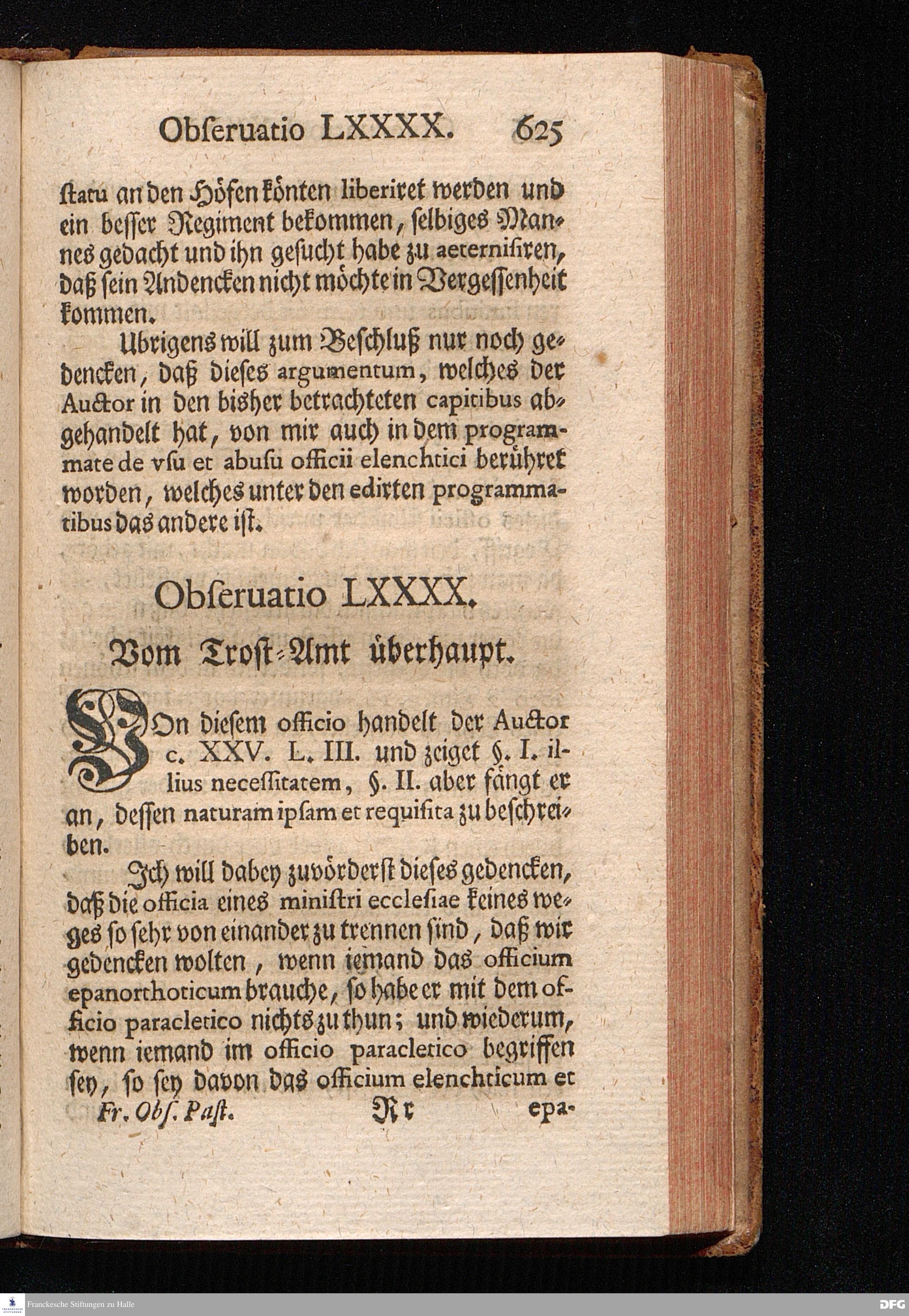 Obſeruatio LXXXX. 625

ſtatu an den Höfen könten liberiret werden und ein beſſer Regiment bekommen, ſelbiges Mannes gedacht und ihn geſucht habe zu aeterniſiren, daß ſein Andencken nicht möchte in Vergeſſenheit kommen.

Ubrigens will zum Beſchluß nur noch gedencken, daß dieſes argumentum, welches der Auctor in den bisher betrachteten capitibus abgehandelt hat, von mir auch in dem programmate de vſu et abuſu officii elenchtici berühret worden, welches unter den edirten programmatibus das andere iſt.

Obſeruatio LXXXX.

Vom Troſt-Amt überhaupt.

VOn dieſem officio handelt der Auctor c. XXV. L. III. und zeiget §. I. illius neceſſitatem, §. II. aber fängt er an, deſſen naturam ipſam et requiſita zu beſchreiben.

Ich will dabey zuvörderſt dieſes gedencken, daß die officia eines miniſtri eccleſiae keines weges ſo ſehr von einander zu trennen ſind, daß wir gedencken wolten, wenn iemand das officium epanorthoticum brauche, ſo habe er mit dem officio paracletico nichts zu thun; und wiederum, wenn iemand im officio paracletico begriffen ſey, ſo ſey davon das officium elenchticum et

Fr. Obſ. Paſt. Rr epa-

Franckesche Stiftungen zu Halle

DFG